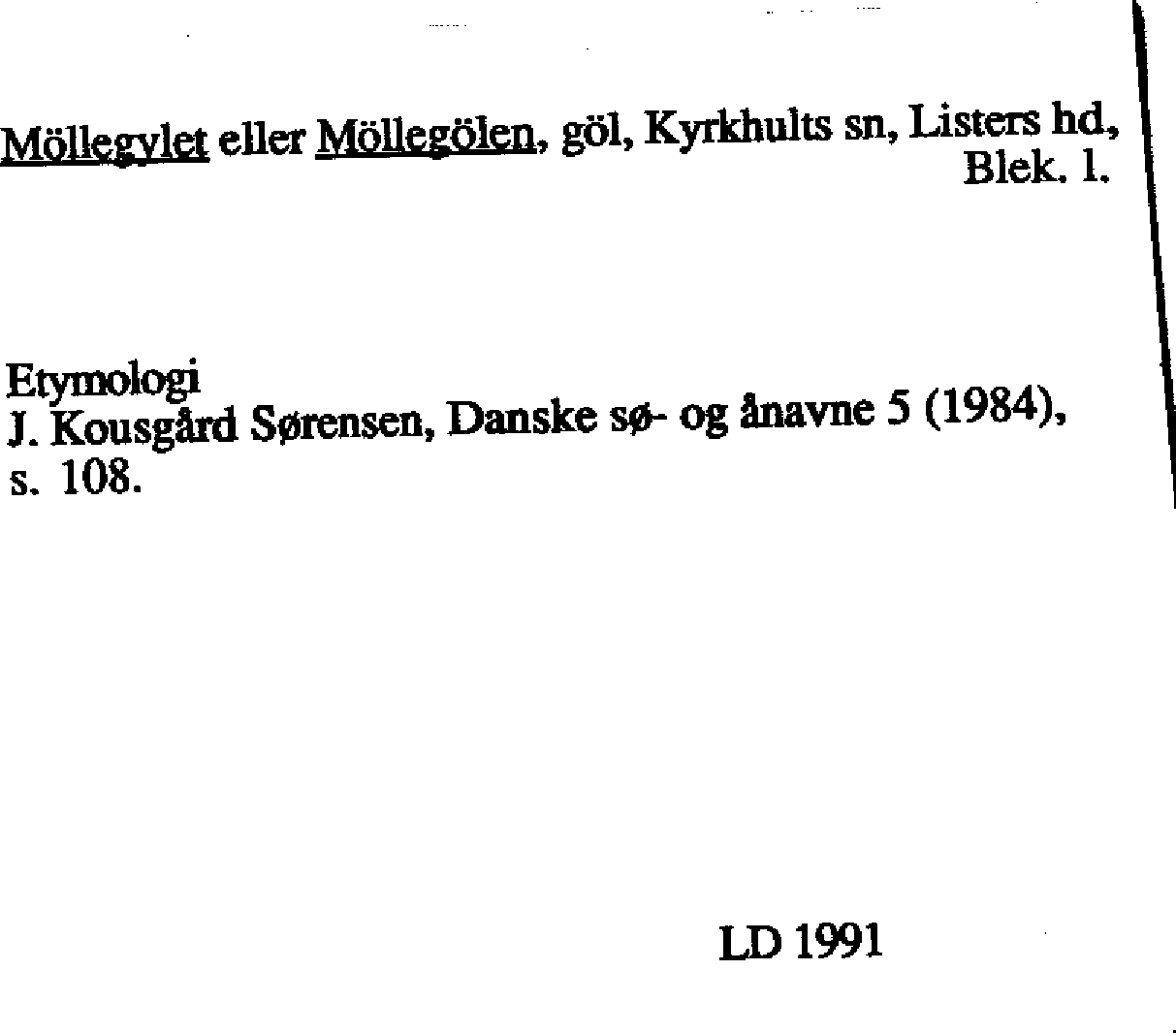 Möllegylet eller Möllegölen, göl, Kyrkhults sn, Listers hd, Blek. l.

Etymologi
J. Kousgård Sørensen, Danske sø- og ånavne 5 (1984), s. 108.

LD 1991